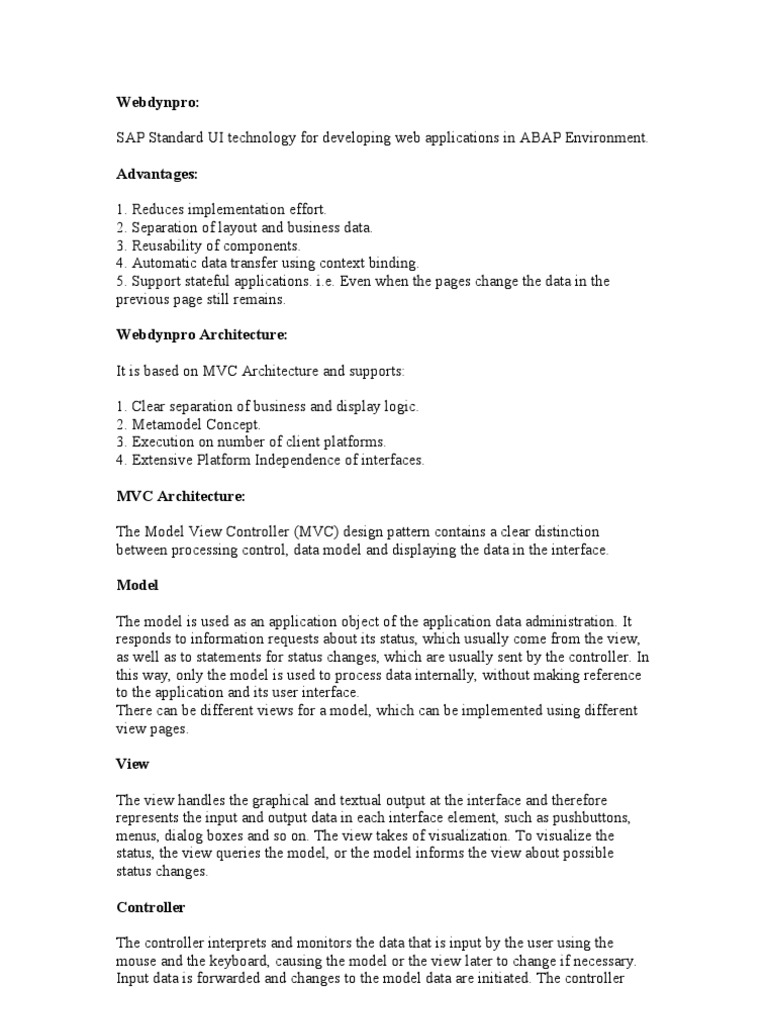 Webdynpro:

SAP Standard UI technology for developing web applications in ABAP Environment.

Advantages:

1. Reduces implementation effort.
2. Separation of layout and business data.
3. Reusability of components.
4. Automatic data transfer using context binding.
5. Support stateful applications. i.e. Even when the pages change the data in the previous page still remains.

Webdynpro Architecture:

It is based on MVC Architecture and supports:

1. Clear separation of business and display logic.
2. Metamodel Concept.
3. Execution on number of client platforms.
4. Extensive Platform Independence of interfaces.

MVC Architecture:

The Model View Controller (MVC) design pattern contains a clear distinction between processing control, data model and displaying the data in the interface.

Model

The model is used as an application object of the application data administration. It responds to information requests about its status, which usually come from the view, as well as to statements for status changes, which are usually sent by the controller. In this way, only the model is used to process data internally, without making reference to the application and its user interface.
There can be different views for a model, which can be implemented using different view pages.

View

The view handles the graphical and textual output at the interface and therefore represents the input and output data in each interface element, such as pushbuttons, menus, dialog boxes and so on. The view takes of visualization. To visualize the status, the view queries the model, or the model informs the view about possible status changes.

Controller

The controller interprets and monitors the data that is input by the user using the mouse and the keyboard, causing the model or the view later to change if necessary. Input data is forwarded and changes to the model data are initiated. The controller